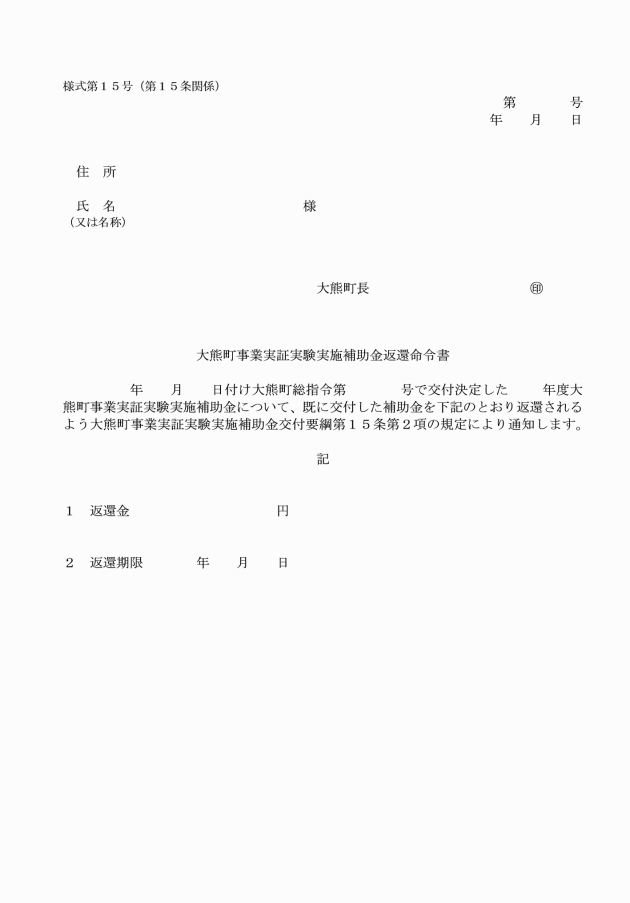 様式第１５号（第１５条関係）

第　　　号
年　　月　　日

住　所

氏　名　　　　　　　　　　　　　　様
（又は名称）

大熊町長　　　　　　　　　　㊞

大熊町事業実証実験実施補助金返還命令書

年　　月　　日付け大熊町総指令第　　　　号で交付決定した　　年度大熊町事業実証実験実施補助金について、既に交付した補助金を下記のとおり返還されるよう大熊町事業実証実験実施補助金交付要綱第１５条第２項の規定により通知します。

記

１　返還金　　　　　　　　　円

２　返還期限　　　　年　　月　　日